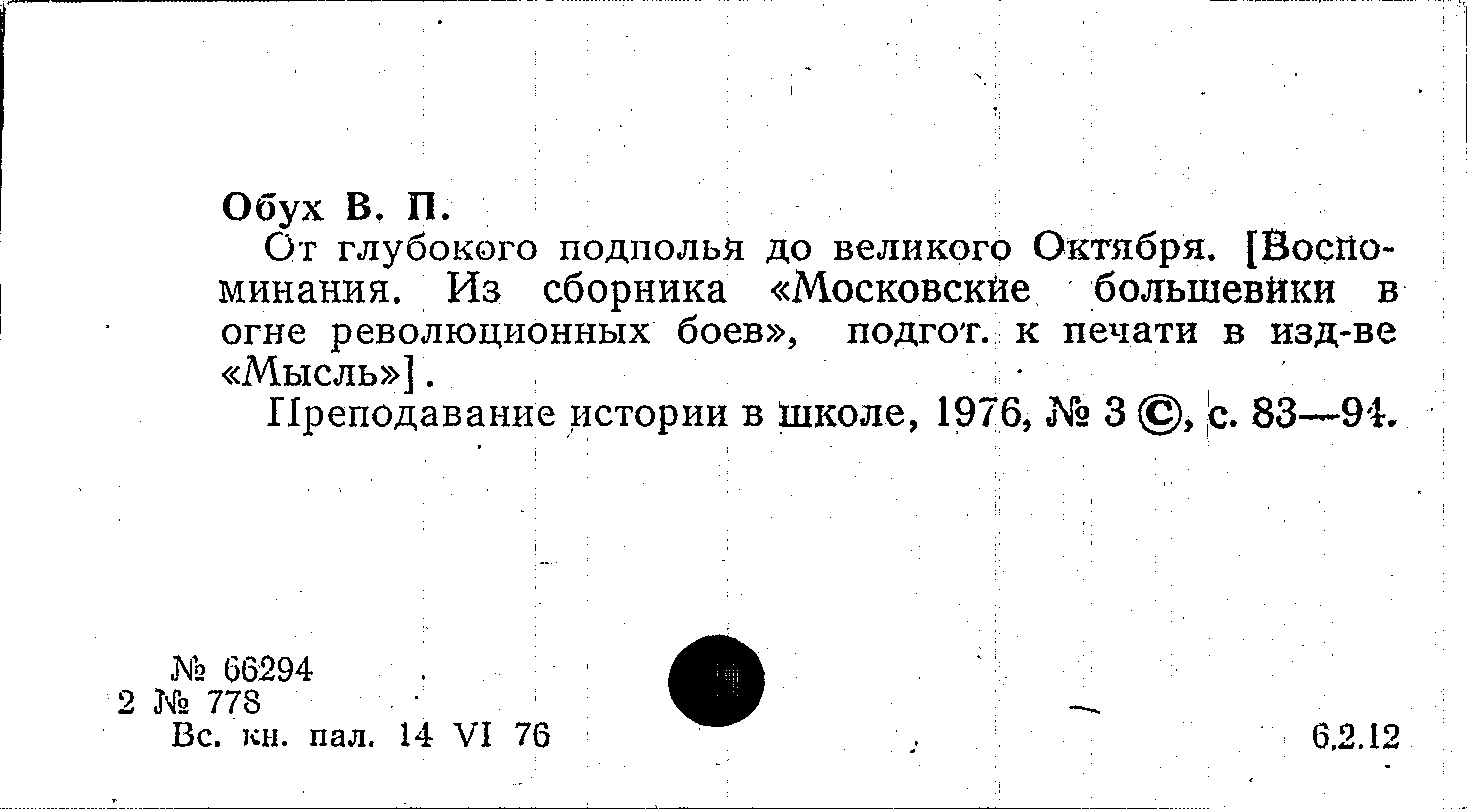 Обух В. П.

От глубокого подполья до великого Октября. [Воспоминания. Из сборника «Московские большевики в огне революционных боев», подгот. к печати в изд-ве «Мысль»].

Преподавание истории в школе, 1976, № 3 ©, с. 83—94.

№ 66294
2 № 778
Вс. кн. пал. 14 VI 76

6.2.12